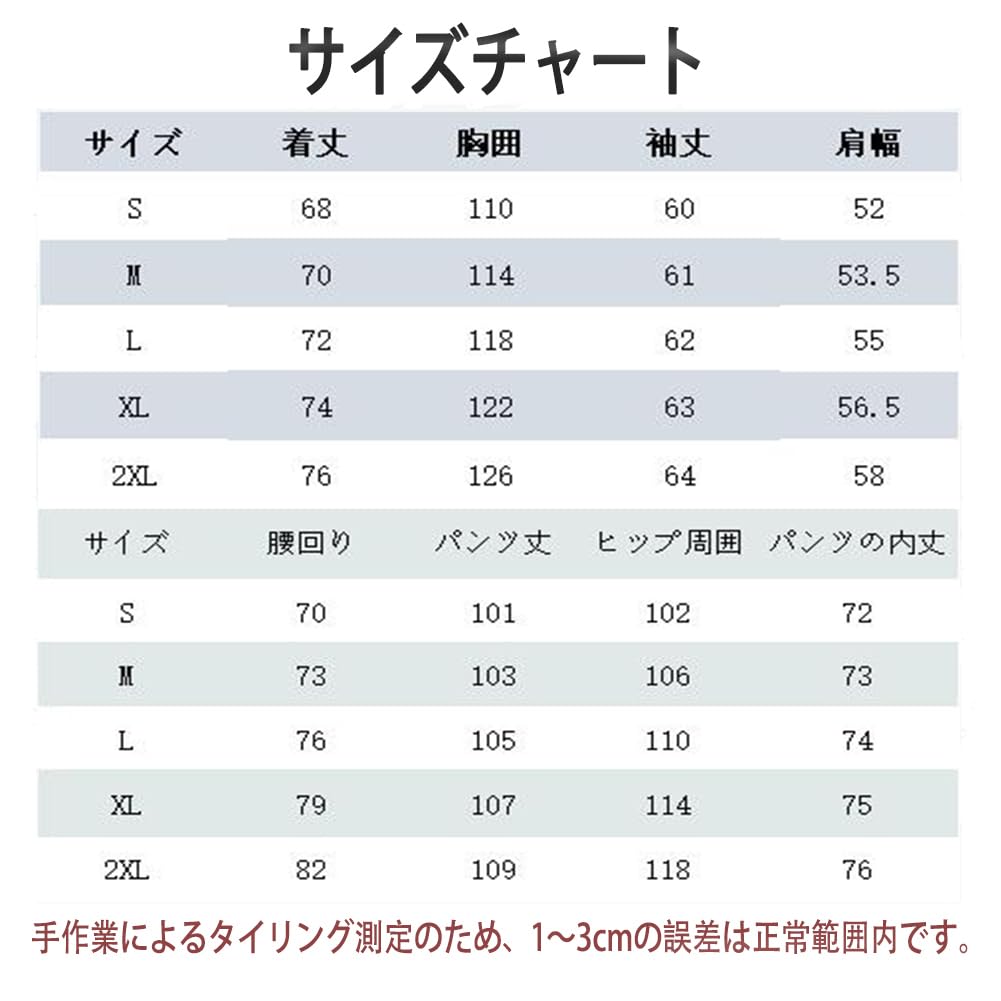 サイズチャート

| サイズ | 着丈 | 胸囲 | 袖丈 | 肩幅 |
|---|---|---|---|---|
| S | 68 | 110 | 60 | 52 |
| M | 70 | 114 | 61 | 53.5 |
| L | 72 | 118 | 62 | 55 |
| XL | 74 | 122 | 63 | 56.5 |
| 2XL | 76 | 126 | 64 | 58 |

| サイズ | 腰回り | パンツ丈 | ヒップ周囲 | パンツの内丈 |
|---|---|---|---|---|
| S | 70 | 101 | 102 | 72 |
| M | 73 | 103 | 106 | 73 |
| L | 76 | 105 | 110 | 74 |
| XL | 79 | 107 | 114 | 75 |
| 2XL | 82 | 109 | 118 | 76 |

手作業によるタイリング測定のため、1~3cmの誤差は正常範囲内です。